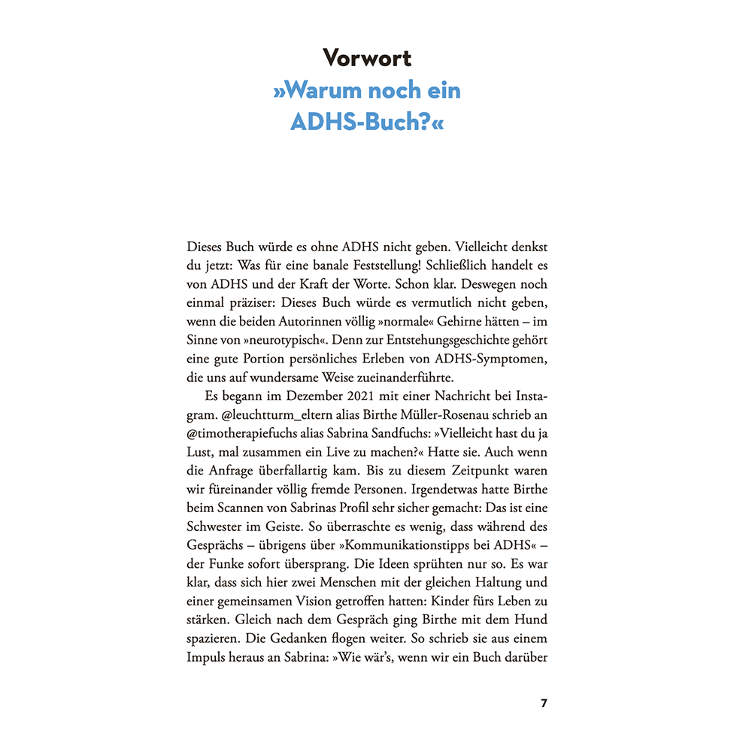 Vorwort
»Warum noch ein ADHS-Buch?«

Dieses Buch würde es ohne ADHS nicht geben. Vielleicht denkst du jetzt: Was für eine banale Feststellung! Schließlich handelt es von ADHS und der Kraft der Worte. Schon klar. Deswegen noch einmal präziser: Dieses Buch würde es vermutlich nicht geben, wenn die beiden Autorinnen völlig »normale« Gehirne hätten – im Sinne von »neurotypisch«. Denn zur Entstehungsgeschichte gehört eine gute Portion persönliches Erleben von ADHS-Symptomen, die uns auf wundersame Weise zueinanderführte.

Es begann im Dezember 2021 mit einer Nachricht bei Instagram. @leuchtturm_eltern alias Birthe Müller-Rosenau schrieb an @timotherapiefuchs alias Sabrina Sandfuchs: »Vielleicht hast du ja Lust, mal zusammen ein Live zu machen?« Hatte sie. Auch wenn die Anfrage überfallartig kam. Bis zu diesem Zeitpunkt waren wir füreinander völlig fremde Personen. Irgendetwas hatte Birthe beim Scannen von Sabrinas Profil sehr sicher gemacht: Das ist eine Schwester im Geiste. So überraschte es wenig, dass während des Gesprächs – übrigens über »Kommunikationstipps bei ADHS« – der Funke sofort übersprang. Die Ideen sprühten nur so. Es war klar, dass sich hier zwei Menschen mit der gleichen Haltung und einer gemeinsamen Vision getroffen hatten: Kinder fürs Leben zu stärken. Gleich nach dem Gespräch ging Birthe mit dem Hund spazieren. Die Gedanken flogen weiter. So schrieb sie aus einem Impuls heraus an Sabrina: »Wie wär's, wenn wir ein Buch darüber

7